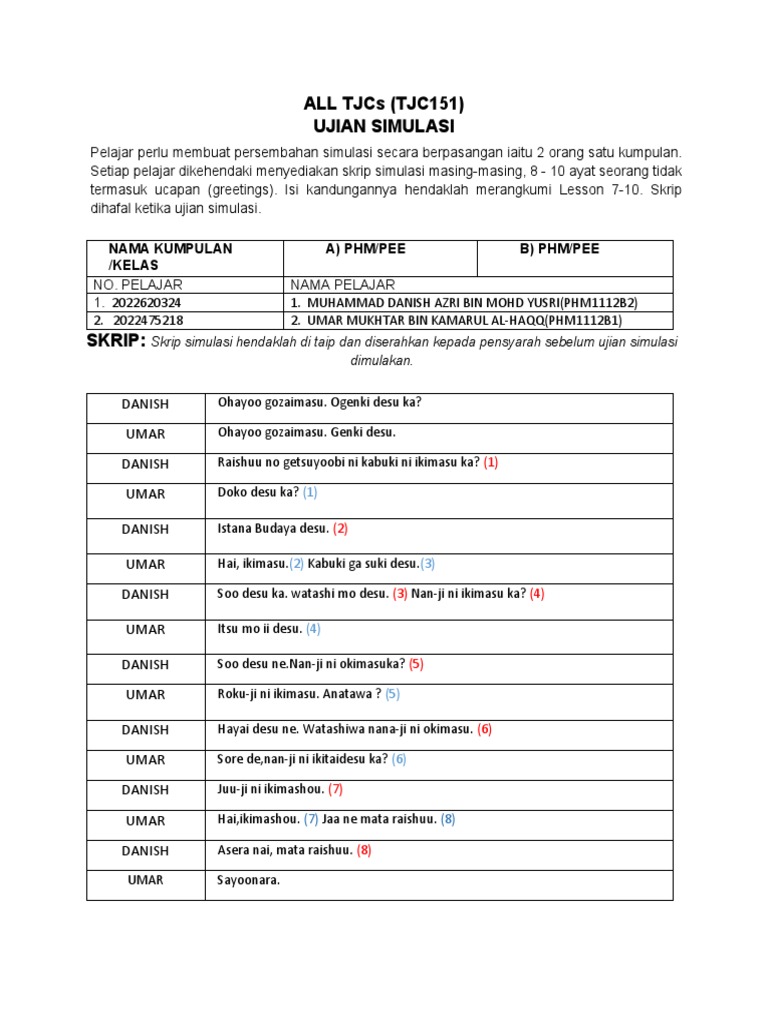 ALL TJCs (TJC151)
UJIAN SIMULASI

Pelajar perlu membuat persembahan simulasi secara berpasangan iaitu 2 orang satu kumpulan. Setiap pelajar dikehendaki menyediakan skrip simulasi masing-masing, 8 - 10 ayat seorang tidak termasuk ucapan (greetings). Isi kandungannya hendaklah merangkumi Lesson 7-10. Skrip dihafal ketika ujian simulasi.

| NAMA KUMPULAN /KELAS | A) PHM/PEE | B) PHM/PEE |
|---|---|---|
| NO. PELAJAR | NAMA PELAJAR | |
| 1. 2022620324 | 1. MUHAMMAD DANISH AZRI BIN MOHD YUSRI(PHM1112B2) | |
| 2. 2022475218 | 2. UMAR MUKHTAR BIN KAMARUL AL-HAQQ(PHM1112B1) | |

SKRIP: Skrip simulasi hendaklah di taip dan diserahkan kepada pensyarah sebelum ujian simulasi dimulakan.

| | |
|---|---|
| DANISH | Ohayoo gozaimasu. Ogenki desu ka? |
| UMAR | Ohayoo gozaimasu. Genki desu. |
| DANISH | Raishuu no getsuyoobi ni kabuki ni ikimasu ka? (1) |
| UMAR | Doko desu ka? (1) |
| DANISH | Istana Budaya desu. (2) |
| UMAR | Hai, ikimasu.(2) Kabuki ga suki desu.(3) |
| DANISH | Soo desu ka. watashi mo desu. (3) Nan-ji ni ikimasu ka? (4) |
| UMAR | Itsu mo ii desu. (4) |
| DANISH | Soo desu ne.Nan-ji ni okimasuka? (5) |
| UMAR | Roku-ji ni ikimasu. Anatawa ? (5) |
| DANISH | Hayai desu ne. Watashiwa nana-ji ni okimasu. (6) |
| UMAR | Sore de,nan-ji ni ikitaidesu ka? (6) |
| DANISH | Juu-ji ni ikimashou. (7) |
| UMAR | Hai,ikimashou. (7) Jaa ne mata raishuu. (8) |
| DANISH | Asera nai, mata raishuu. (8) |
| UMAR | Sayoonara. |